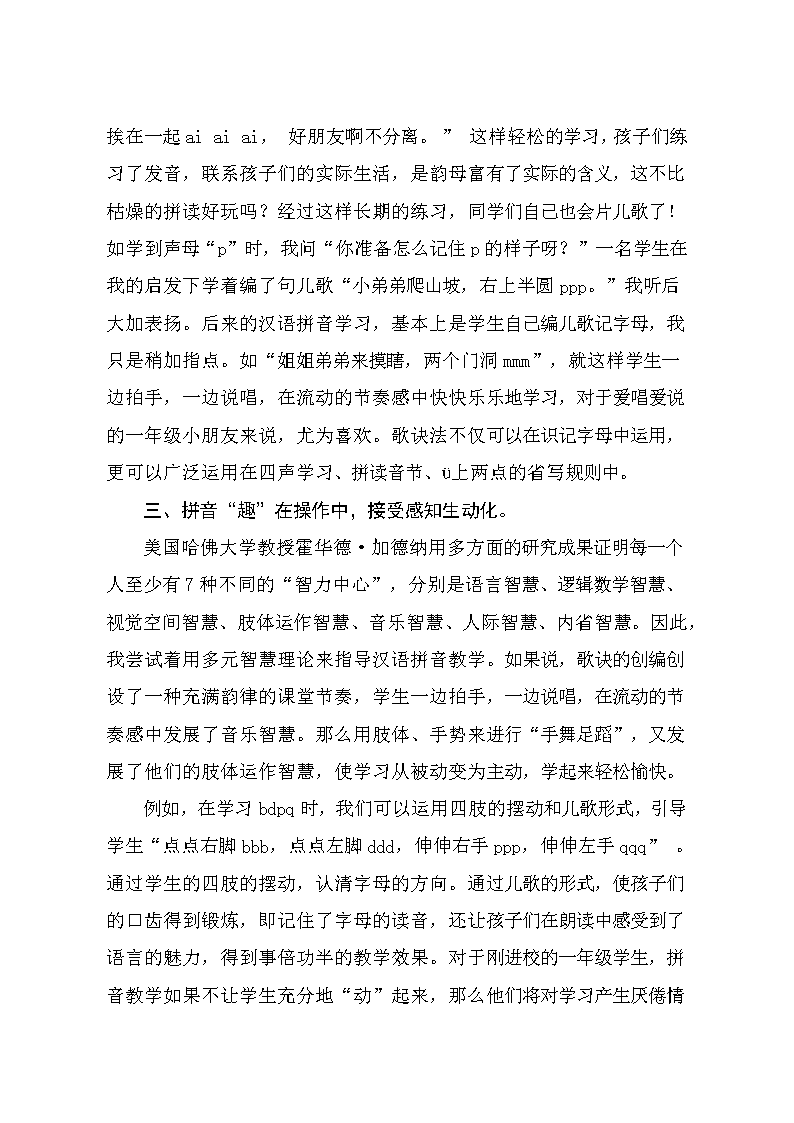 挨在一起 ai ai ai， 好朋友啊不分离。” 这样轻松的学习，孩子们练习了发音，联系孩子们的实际生活，是韵母富有了实际的含义，这不比枯燥的拼读好玩吗？经过这样长期的练习，同学们自己也会片儿歌了！如学到声母“p”时，我问“你准备怎么记住 p 的样子呀？”一名学生在我的启发下学着编了句儿歌“小弟弟爬山坡，右上半圆 ppp。”我听后大加表扬。后来的汉语拼音学习，基本上是学生自己编儿歌记字母，我只是稍加指点。如“姐姐弟弟来摸瞎，两个门洞 mmm”，就这样学生一边拍手，一边说唱，在流动的节奏感中快快乐乐地学习，对于爱唱爱说的一年级小朋友来说，尤为喜欢。歌诀法不仅可以在识记字母中运用，更可以广泛运用在四声学习、拼读音节、ü上两点的省写规则中。

三、拼音“趣”在操作中，接受感知生动化。

美国哈佛大学教授霍华德·加德纳用多方面的研究成果证明每一个人至少有 7 种不同的“智力中心”，分别是语言智慧、逻辑数学智慧、视觉空间智慧、肢体运作智慧、音乐智慧、人际智慧、内省智慧。因此，我尝试着用多元智慧理论来指导汉语拼音教学。如果说，歌诀的创编创设了一种充满韵律的课堂节奏，学生一边拍手，一边说唱，在流动的节奏感中发展了音乐智慧。那么用肢体、手势来进行“手舞足蹈”，又发展了他们的肢体运作智慧，使学习从被动变为主动，学起来轻松愉快。

例如，在学习 bdpq 时，我们可以运用四肢的摆动和儿歌形式，引导学生“点点右脚 bbb，点点左脚 ddd，伸伸右手 ppp，伸伸左手 qqq” 。通过学生的四肢的摆动，认清字母的方向。通过儿歌的形式，使孩子们的口齿得到锻炼，即记住了字母的读音，还让孩子们在朗读中感受到了语言的魅力，得到事倍功半的教学效果。对于刚进校的一年级学生，拼音教学如果不让学生充分地“动”起来，那么他们将对学习产生厌倦情